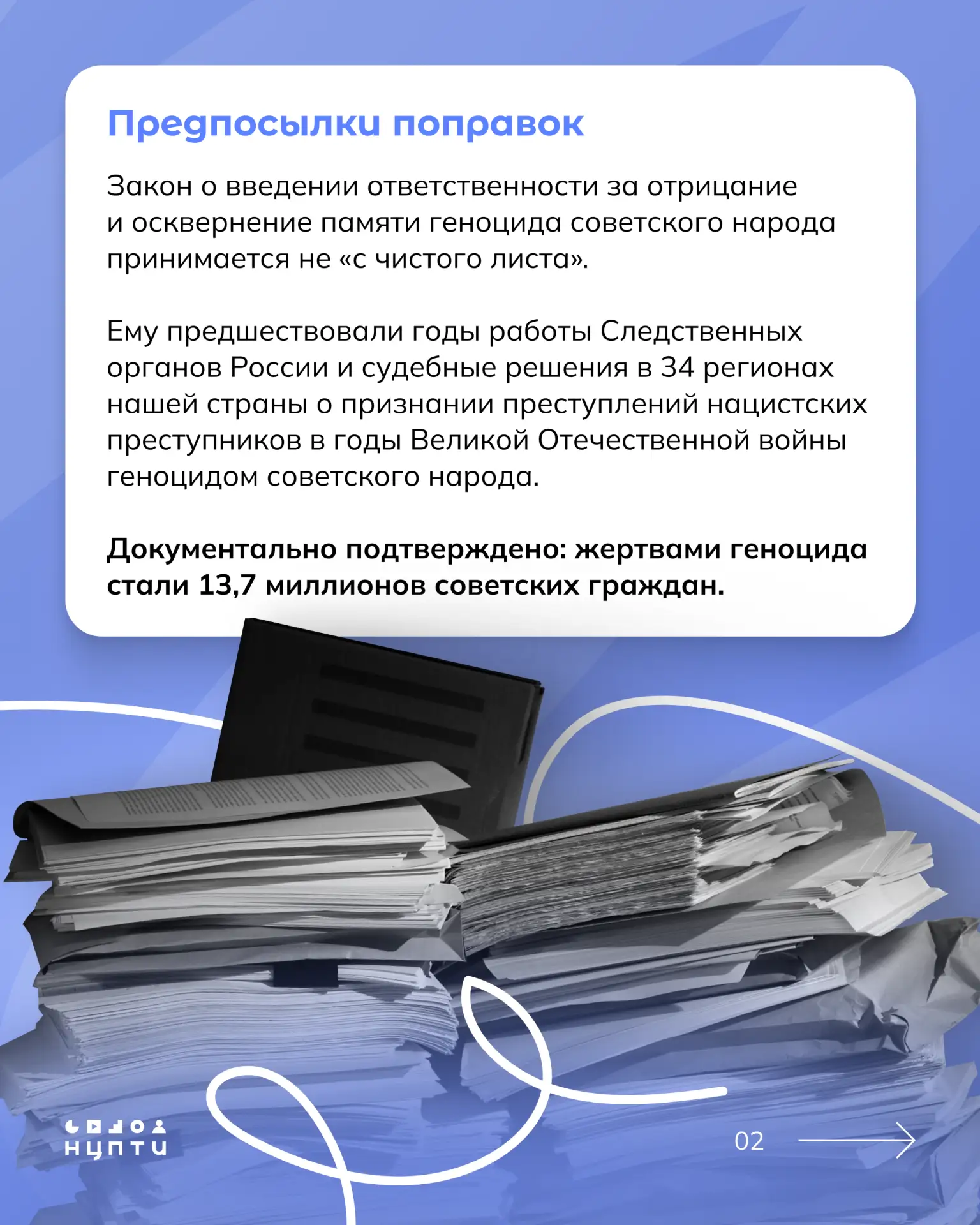 Предпосылки поправок

Закон о введении ответственности за отрицание и осквернение памяти геноцида советского народа принимается не «с чистого листа».

Ему предшествовали годы работы Следственных органов России и судебные решения в 34 регионах нашей страны о признании преступлений нацистских преступников в годы Великой Отечественной войны геноцидом советского народа.

Документально подтверждено: жертвами геноцида стали 13,7 миллионов советских граждан.

НЦПТИ

02